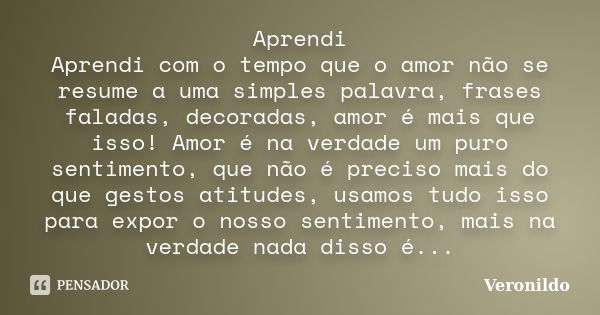 Aprendi
Aprendi com o tempo que o amor não se resume a uma simples palavra, frases faladas, decoradas, amor é mais que isso! Amor é na verdade um puro sentimento, que não é preciso mais do que gestos atitudes, usamos tudo isso para expor o nosso sentimento, mais na verdade nada disso é...

PENSADOR

Veronildo